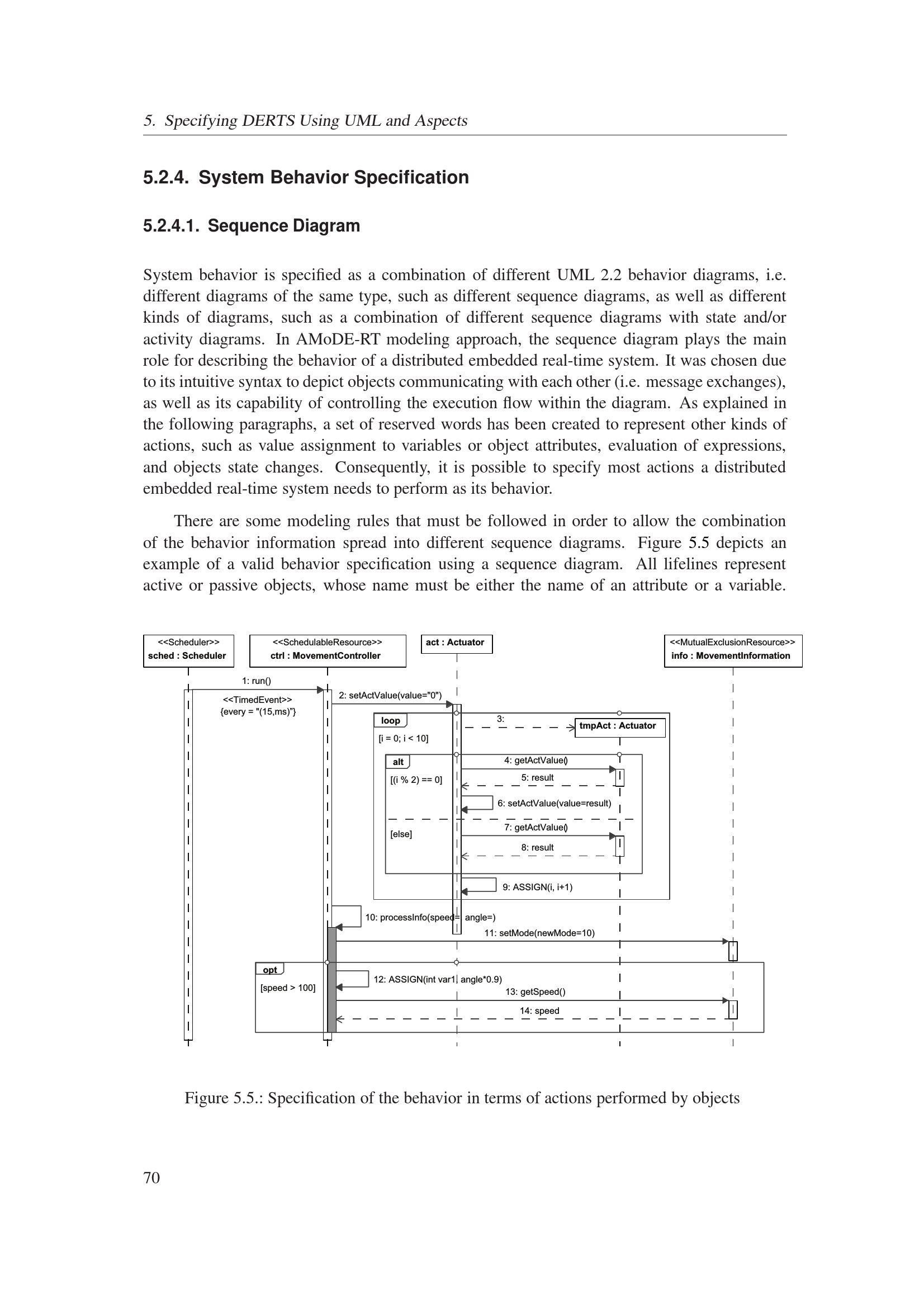 5. Specifying DERTS Using UML and Aspects

5.2.4. System Behavior Specification

5.2.4.1. Sequence Diagram

System behavior is specified as a combination of different UML 2.2 behavior diagrams, i.e. different diagrams of the same type, such as different sequence diagrams, as well as different kinds of diagrams, such as a combination of different sequence diagrams with state and/or activity diagrams. In AMoDE-RT modeling approach, the sequence diagram plays the main role for describing the behavior of a distributed embedded real-time system. It was chosen due to its intuitive syntax to depict objects communicating with each other (i.e. message exchanges), as well as its capability of controlling the execution flow within the diagram. As explained in the following paragraphs, a set of reserved words has been created to represent other kinds of actions, such as value assignment to variables or object attributes, evaluation of expressions, and objects state changes. Consequently, it is possible to specify most actions a distributed embedded real-time system needs to perform as its behavior.

There are some modeling rules that must be followed in order to allow the combination of the behavior information spread into different sequence diagrams. Figure 5.5 depicts an example of a valid behavior specification using a sequence diagram. All lifelines represent active or passive objects, whose name must be either the name of an attribute or a variable.

<<Scheduler>>
sched : Scheduler

<<SchedulableResource>>
ctrl : MovementController

act : Actuator

<<MutualExclusionResource>>
info : MovementInformation

1: run()
<<TimedEvent>>
{every = "(15,ms)"}
2: setActValue(value="0")
loop
[i = 0; i < 10]
3:
tmpAct : Actuator
alt
[(i % 2) == 0]
4: getActValue()
5: result
6: setActValue(value=result)
[else]
7: getActValue()
8: result
9: ASSIGN(i, i+1)
10: processInfo(speed= angle=)
11: setMode(newMode=10)
opt
[speed > 100]
12: ASSIGN(int var1, angle*0.9)
13: getSpeed()
14: speed

Figure 5.5.: Specification of the behavior in terms of actions performed by objects

70